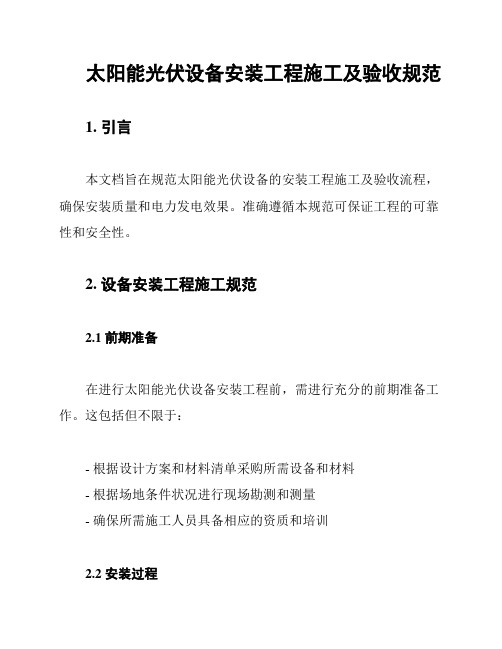 太阳能光伏设备安装工程施工及验收规范

1. 引言

本文档旨在规范太阳能光伏设备的安装工程施工及验收流程，确保安装质量和电力发电效果。准确遵循本规范可保证工程的可靠性和安全性。

2. 设备安装工程施工规范

2.1 前期准备

在进行太阳能光伏设备安装工程前，需进行充分的前期准备工作。这包括但不限于：

- 根据设计方案和材料清单采购所需设备和材料
- 根据场地条件状况进行现场勘测和测量
- 确保所需施工人员具备相应的资质和培训

2.2 安装过程